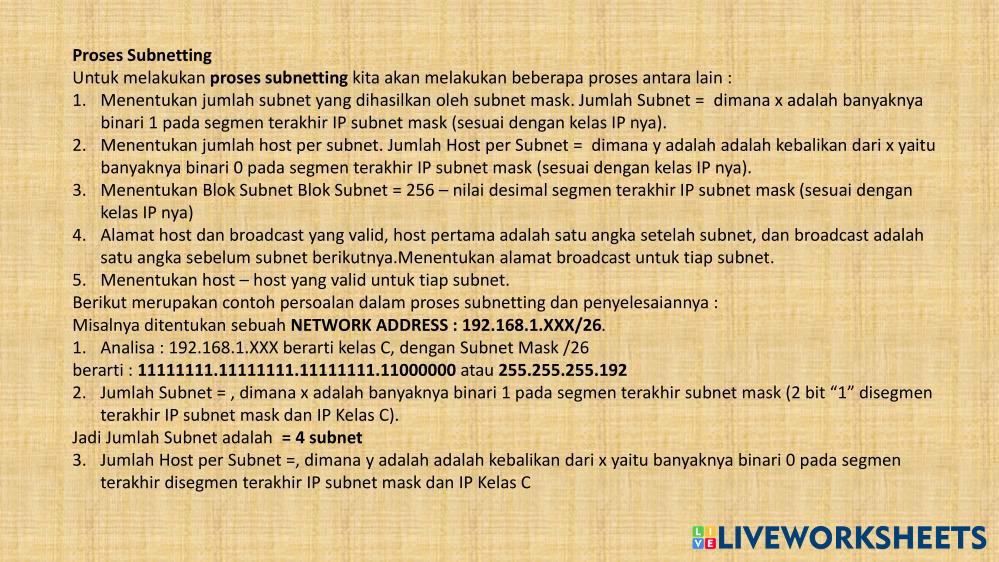 Proses Subnetting
Untuk melakukan proses subnetting kita akan melakukan beberapa proses antara lain :

1. Menentukan jumlah subnet yang dihasilkan oleh subnet mask. Jumlah Subnet = dimana x adalah banyaknya binari 1 pada segmen terakhir IP subnet mask (sesuai dengan kelas IP nya).
2. Menentukan jumlah host per subnet. Jumlah Host per Subnet = dimana y adalah adalah kebalikan dari x yaitu banyaknya binari 0 pada segmen terakhir IP subnet mask (sesuai dengan kelas IP nya).
3. Menentukan Blok Subnet Blok Subnet = 256 – nilai desimal segmen terakhir IP subnet mask (sesuai dengan kelas IP nya)
4. Alamat host dan broadcast yang valid, host pertama adalah satu angka setelah subnet, dan broadcast adalah satu angka sebelum subnet berikutnya.Menentukan alamat broadcast untuk tiap subnet.
5. Menentukan host – host yang valid untuk tiap subnet.

Berikut merupakan contoh persoalan dalam proses subnetting dan penyelesaiannya :
Misalnya ditentukan sebuah NETWORK ADDRESS : 192.168.1.XXX/26.

1. Analisa : 192.168.1.XXX berarti kelas C, dengan Subnet Mask /26

berarti : 11111111.11111111.11111111.11000000 atau 255.255.255.192

2. Jumlah Subnet = , dimana x adalah banyaknya binari 1 pada segmen terakhir subnet mask (2 bit "1" disegmen terakhir IP subnet mask dan IP Kelas C).

Jadi Jumlah Subnet adalah = 4 subnet

3. Jumlah Host per Subnet =, dimana y adalah adalah kebalikan dari x yaitu banyaknya binari 0 pada segmen terakhir disegmen terakhir IP subnet mask dan IP Kelas C

LIVEWORKSHEETS